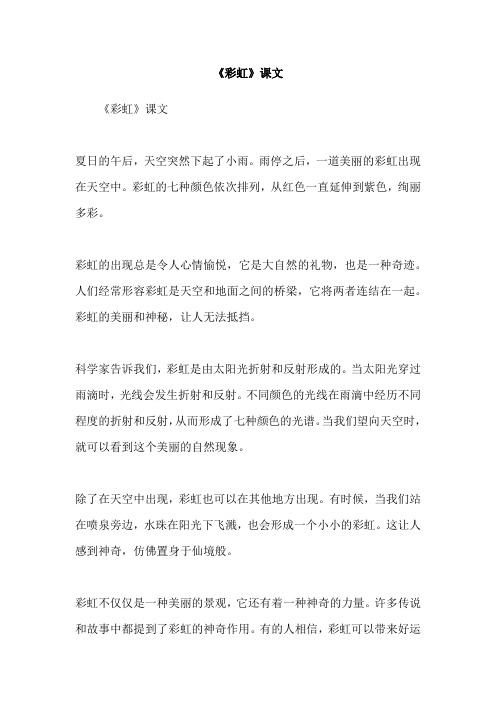 《彩虹》课文

《彩虹》课文

夏日的午后，天空突然下起了小雨。雨停之后，一道美丽的彩虹出现在天空中。彩虹的七种颜色依次排列，从红色一直延伸到紫色，绚丽多彩。

彩虹的出现总是令人心情愉悦，它是大自然的礼物，也是一种奇迹。人们经常形容彩虹是天空和地面之间的桥梁，它将两者连结在一起。彩虹的美丽和神秘，让人无法抵挡。

科学家告诉我们，彩虹是由太阳光折射和反射形成的。当太阳光穿过雨滴时，光线会发生折射和反射。不同颜色的光线在雨滴中经历不同程度的折射和反射，从而形成了七种颜色的光谱。当我们望向天空时，就可以看到这个美丽的自然现象。

除了在天空中出现，彩虹也可以在其他地方出现。有时候，当我们站在喷泉旁边，水珠在阳光下飞溅，也会形成一个小小的彩虹。这让人感到神奇，仿佛置身于仙境般。

彩虹不仅仅是一种美丽的景观，它还有着一种神奇的力量。许多传说和故事中都提到了彩虹的神奇作用。有的人相信，彩虹可以带来好运